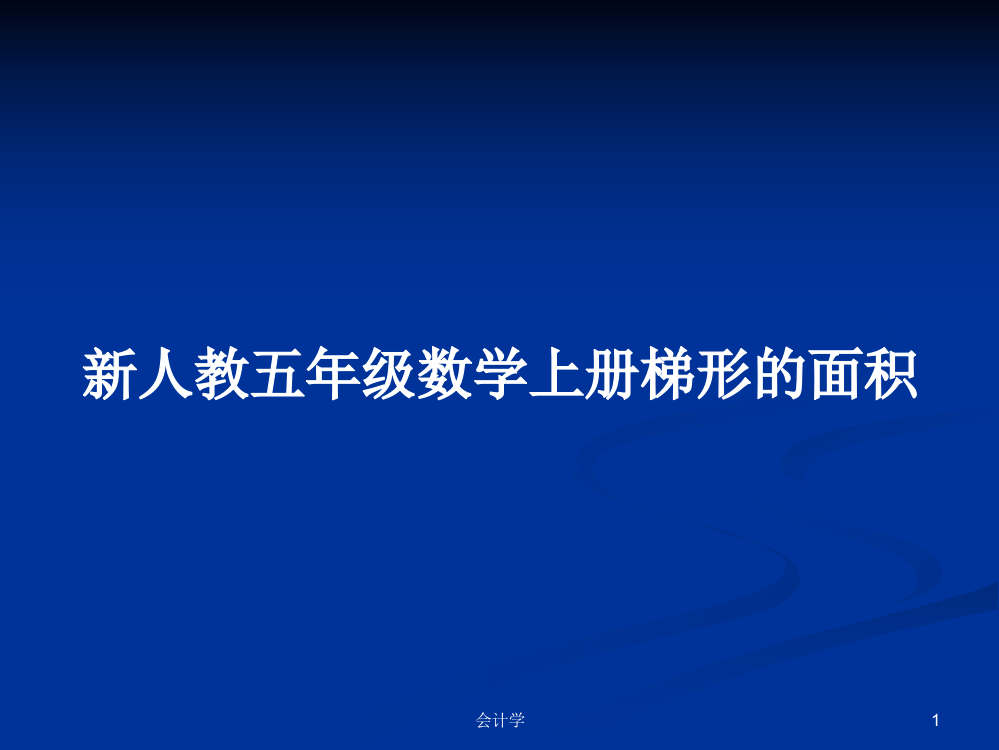 新人教五年级数学上册梯形的面积

会计学

1